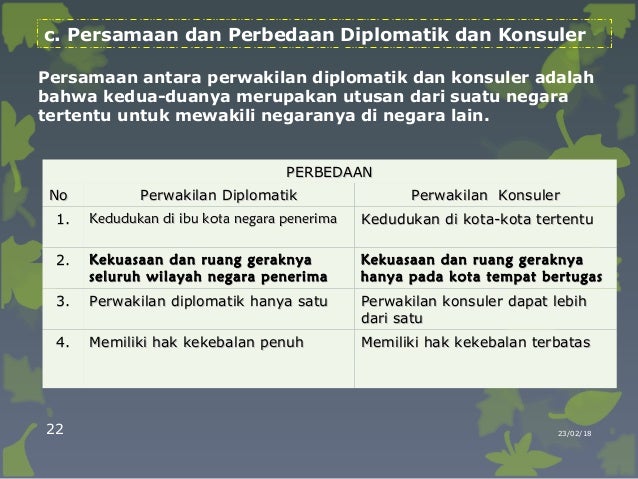 c. Persamaan dan Perbedaan Diplomatik dan Konsuler

Persamaan antara perwakilan diplomatik dan konsuler adalah bahwa kedua-duanya merupakan utusan dari suatu negara tertentu untuk mewakili negaranya di negara lain.

| PERBEDAAN | | |
|---|---|---|
| No | Perwakilan Diplomatik | Perwakilan Konsuler |
| 1. | Kedudukan di ibu kota negara penerima | Kedudukan di kota-kota tertentu |
| 2. | Kekuasaan dan ruang geraknya seluruh wilayah negara penerima | Kekuasaan dan ruang geraknya hanya pada kota tempat bertugas |
| 3. | Perwakilan diplomatik hanya satu | Perwakilan konsuler dapat lebih dari satu |
| 4. | Memiliki hak kekebalan penuh | Memiliki hak kekebalan terbatas |

22

23/02/18